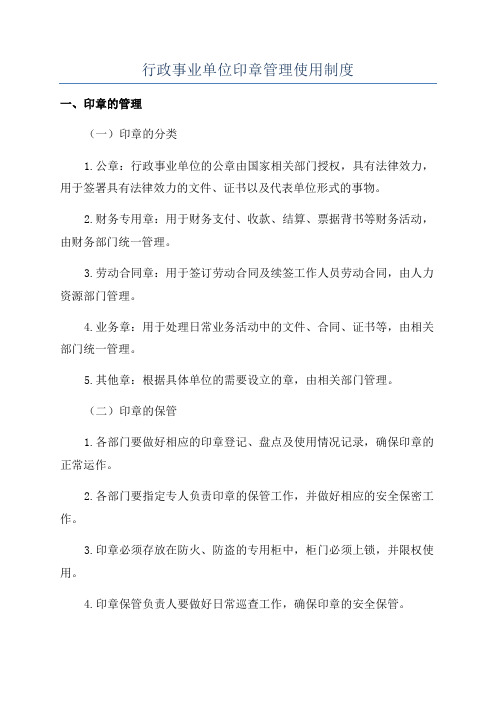 行政事业单位印章管理使用制度

一、印章的管理

（一）印章的分类

1.公章：行政事业单位的公章由国家相关部门授权，具有法律效力，用于签署具有法律效力的文件、证书以及代表单位形式的事物。

2.财务专用章：用于财务支付、收款、结算、票据背书等财务活动，由财务部门统一管理。

3.劳动合同章：用于签订劳动合同及续签工作人员劳动合同，由人力资源部门管理。

4.业务章：用于处理日常业务活动中的文件、合同、证书等，由相关部门统一管理。

5.其他章：根据具体单位的需要设立的章，由相关部门管理。

（二）印章的保管

1.各部门要做好相应的印章登记、盘点及使用情况记录，确保印章的正常运作。

2.各部门要指定专人负责印章的保管工作，并做好相应的安全保密工作。

3.印章必须存放在防火、防盗的专用柜中，柜门必须上锁，并限权使用。

4.印章保管负责人要做好日常巡查工作，确保印章的安全保管。